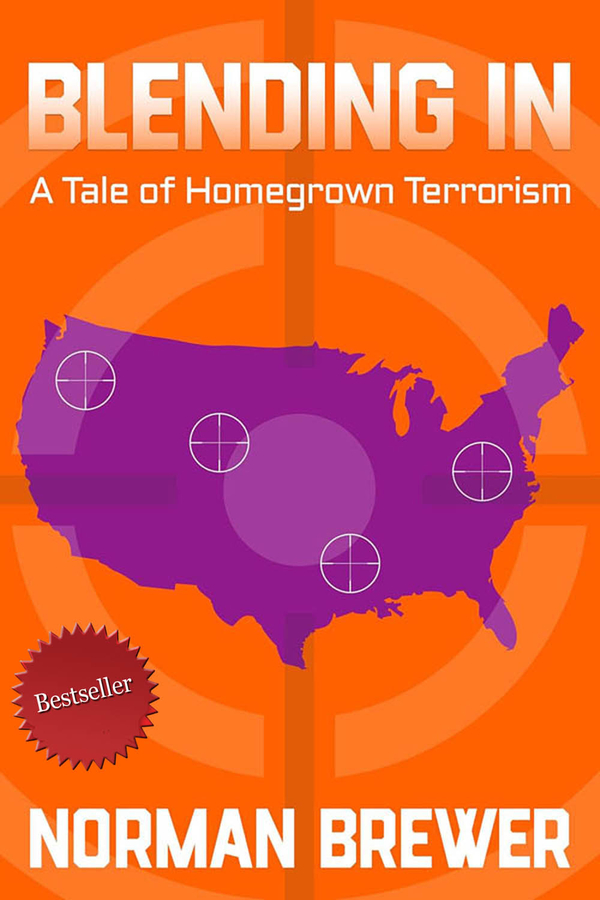 BLENDING IN

A Tale of Homegrown Terrorism

Bestseller

NORMAN BREWER